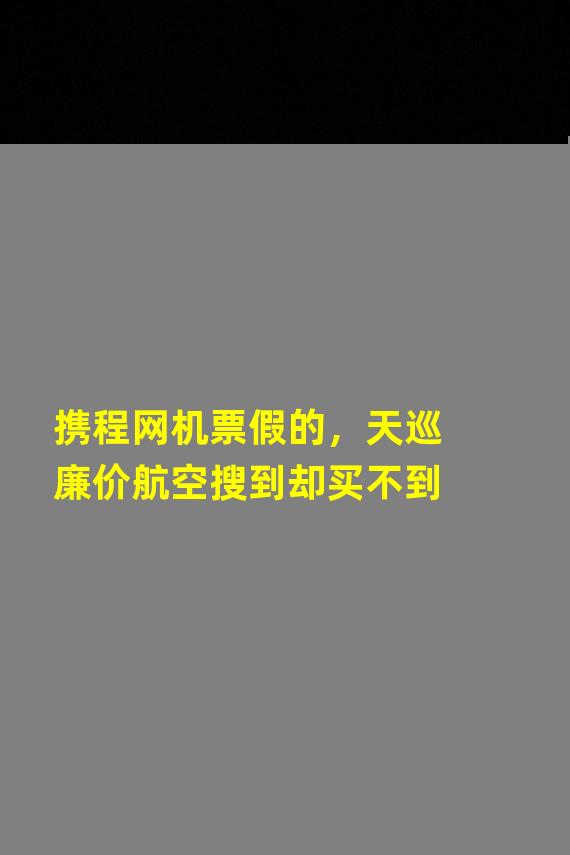 携程网机票假的，天巡廉价航空搜到却买不到